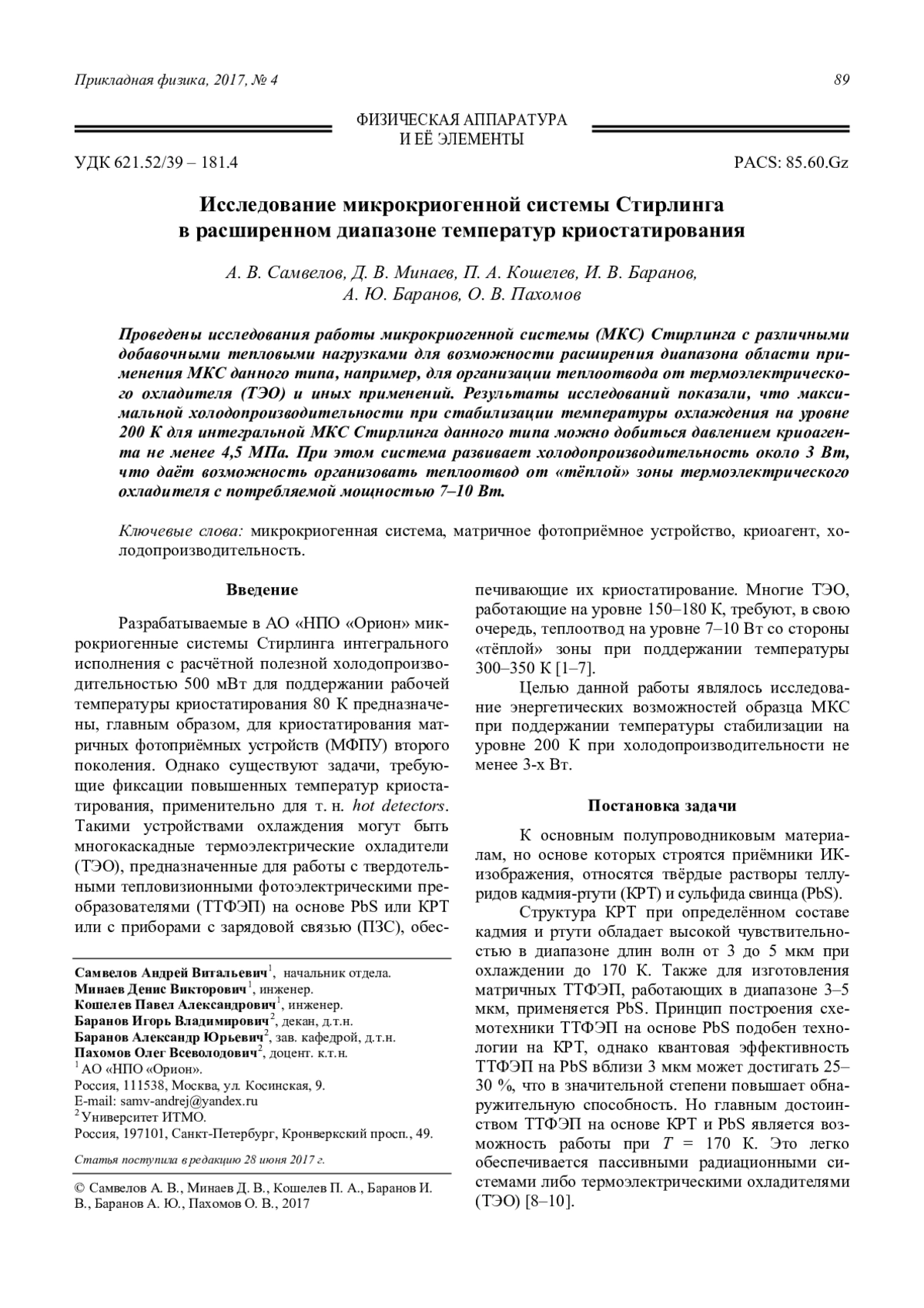 Прикладная физика, 2017, № 4

89

ФИЗИЧЕСКАЯ АППАРАТУРА
И ЕЁ ЭЛЕМЕНТЫ

УДК 621.52/39 – 181.4

PACS: 85.60.Gz

Исследование микрокриогенной системы Стирлинга
в расширенном диапазоне температур криостатирования

А. В. Самвелов, Д. В. Минаев, П. А. Кошелев, И. В. Баранов,
А. Ю. Баранов, О. В. Пахомов

Проведены исследования работы микрокриогенной системы (МКС) Стирлинга с различными добавочными тепловыми нагрузками для возможности расширения диапазона области применения МКС данного типа, например, для организации теплоотвода от термоэлектрического охладителя (ТЭО) и иных применений. Результаты исследований показали, что максимальной холодопроизводительности при стабилизации температуры охлаждения на уровне 200 К для интегральной МКС Стирлинга данного типа можно добиться давлением криоагента не менее 4,5 МПа. При этом система развивает холодопроизводительность около 3 Вт, что даёт возможность организовать теплоотвод от «тёплой» зоны термоэлектрического охладителя с потребляемой мощностью 7–10 Вт.

Ключевые слова: микрокриогенная система, матричное фотоприёмное устройство, криоагент, холодопроизводительность.

Введение

Разрабатываемые в АО «НПО «Орион» микрокриогенные системы Стирлинга интегрального исполнения с расчётной полезной холодопроизводительностью 500 мВт для поддержании рабочей температуры криостатирования 80 К предназначены, главным образом, для криостатирования матричных фотоприёмных устройств (МФПУ) второго поколения. Однако существуют задачи, требующие фиксации повышенных температур криостатирования, применительно для т. н. hot detectors. Такими устройствами охлаждения могут быть многокаскадные термоэлектрические охладители (ТЭО), предназначенные для работы с твердотельными тепловизионными фотоэлектрическими преобразователями (ТТФЭП) на основе PbS или КРТ или с приборами с зарядовой связью (ПЗС), обеспечивающие их криостатирование. Многие ТЭО, работающие на уровне 150–180 К, требуют, в свою очередь, теплоотвод на уровне 7–10 Вт со стороны «тёплой» зоны при поддержании температуры 300–350 К [1–7].

Целью данной работы являлось исследование энергетических возможностей образца МКС при поддержании температуры стабилизации на уровне 200 К при холодопроизводительности не менее 3-х Вт.

Постановка задачи

К основным полупроводниковым материалам, но основе которых строятся приёмники ИК-изображения, относятся твёрдые растворы теллуридов кадмия-ртути (КРТ) и сульфида свинца (PbS).

Структура КРТ при определённом составе кадмия и ртути обладает высокой чувствительностью в диапазоне длин волн от 3 до 5 мкм при охлаждении до 170 К. Также для изготовления матричных ТТФЭП, работающих в диапазоне 3–5 мкм, применяется PbS. Принцип построения схемотехники ТТФЭП на основе PbS подобен технологии на КРТ, однако квантовая эффективность ТТФЭП на PbS вблизи 3 мкм может достигать 25–30 %, что в значительной степени повышает обнаружительную способность. Но главным достоинством ТТФЭП на основе КРТ и PbS является возможность работы при $T$ = 170 К. Это легко обеспечивается пассивными радиационными системами либо термоэлектрическими охладителями (ТЭО) [8–10].

Самвелов Андрей Витальевич$^1$, начальник отдела.
Минаев Денис Викторович$^1$, инженер.
Кошелев Павел Александрович$^1$, инженер.
Баранов Игорь Владимирович$^2$, декан, д.т.н.
Баранов Александр Юрьевич$^2$, зав. кафедрой, д.т.н.
Пахомов Олег Всеволодович$^2$, доцент. к.т.н.
$^1$ АО «НПО «Орион».
Россия, 111538, Москва, ул. Косинская, 9.
E-mail: samv-andrej@yandex.ru
$^2$ Университет ИТМО.
Россия, 197101, Санкт-Петербург, Кронверкский просп., 49.

Статья поступила в редакцию 28 июня 2017 г.

© Самвелов А. В., Минаев Д. В., Кошелев П. А., Баранов И. В., Баранов А. Ю., Пахомов О. В., 2017